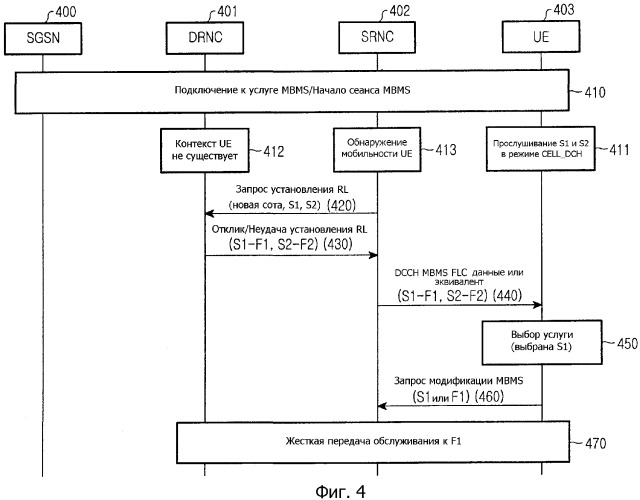 400
SGSN
401
DRNC
402
SRNC
403
UE

Подключение к услуге MBMS/Начало сеанса MBMS
410

Контекст UE не существует
412

Обнаружение мобильности UE
413

Прослушивание S1 и S2 в режиме CELL_DCH
411

Запрос установления RL
(новая сота, S1, S2) (420)

Отклик/Неудача установления RL
(S1-F1, S2-F2) (430)

DCCH MBMS FLC данные или эквивалент
(S1-F1, S2-F2) (440)

Выбор услуги
(выбрана S1)
450

Запрос модификации MBMS
(S1 или F1) (460)

Жесткая передача обслуживания к F1
470

Фиг. 4